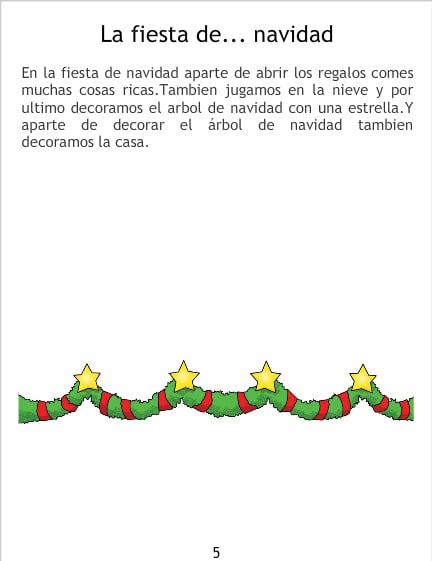 La fiesta de... navidad

En la fiesta de navidad aparte de abrir los regalos comes muchas cosas ricas.Tambien jugamos en la nieve y por ultimo decoramos el arbol de navidad con una estrella.Y aparte de decorar el árbol de navidad tambien decoramos la casa.

5